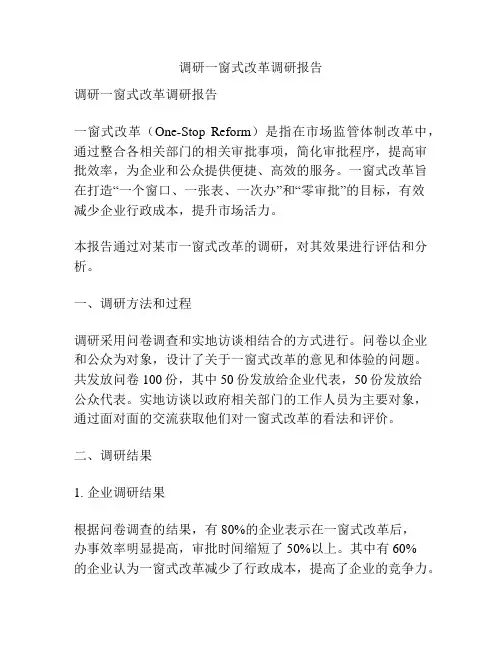 调研一窗式改革调研报告

调研一窗式改革调研报告

一窗式改革（One-Stop Reform）是指在市场监管体制改革中，通过整合各相关部门的相关审批事项，简化审批程序，提高审批效率，为企业和公众提供便捷、高效的服务。一窗式改革旨在打造“一个窗口、一张表、一次办”和“零审批”的目标，有效减少企业行政成本，提升市场活力。

本报告通过对某市一窗式改革的调研，对其效果进行评估和分析。

一、调研方法和过程

调研采用问卷调查和实地访谈相结合的方式进行。问卷以企业和公众为对象，设计了关于一窗式改革的意见和体验的问题。共发放问卷 100 份，其中 50 份发放给企业代表，50 份发放给公众代表。实地访谈以政府相关部门的工作人员为主要对象，通过面对面的交流获取他们对一窗式改革的看法和评价。

二、调研结果

1. 企业调研结果

根据问卷调查的结果，有 80%的企业表示在一窗式改革后，办事效率明显提高，审批时间缩短了 50%以上。其中有 60%的企业认为一窗式改革减少了行政成本，提高了企业的竞争力。